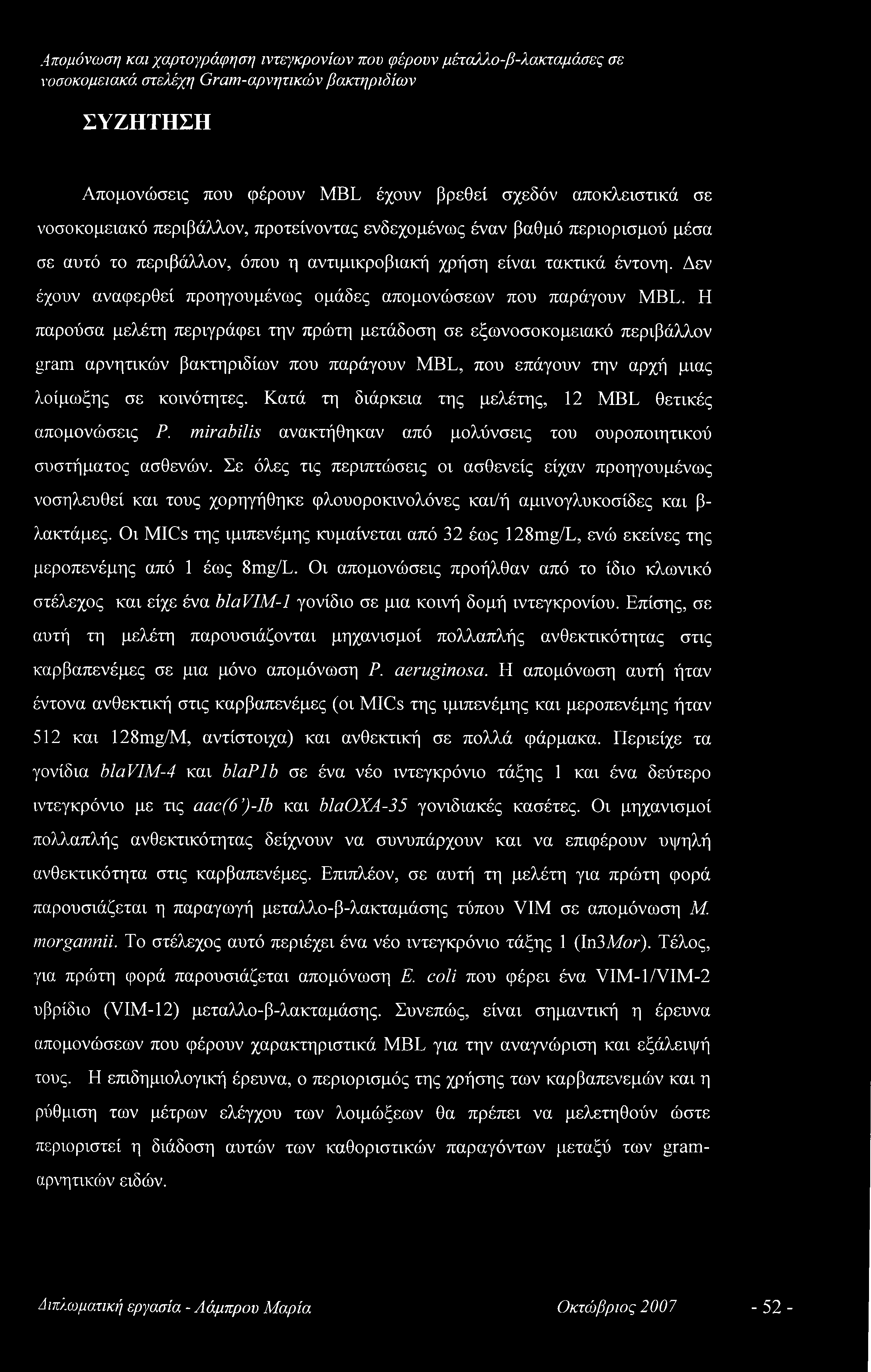 Απομόνωση και χαρτογράφηση ιντεγκρονίων που φέρουν μέταλλο-β-λακταμάσες σε νοσοκομειακά στελέχη Gram-αρνητικών βακτηριδίων

ΣΥΖΗΤΗΣΗ

Απομονώσεις που φέρουν MBL έχουν βρεθεί σχεδόν αποκλειστικά σε νοσοκομειακό περιβάλλον, προτείνοντας ενδεχομένως έναν βαθμό περιορισμού μέσα σε αυτό το περιβάλλον, όπου η αντιμικροβιακή χρήση είναι τακτικά έντονη. Δεν έχουν αναφερθεί προηγουμένως ομάδες απομονώσεων που παράγουν MBL. Η παρούσα μελέτη περιγράφει την πρώτη μετάδοση σε εξωνοσοκομειακό περιβάλλον gram αρνητικών βακτηριδίων που παράγουν MBL, που επάγουν την αρχή μιας λοίμωξης σε κοινότητες. Κατά τη διάρκεια της μελέτης, 12 MBL θετικές απομονώσεις P. mirabilis ανακτήθηκαν από μολύνσεις του ουροποιητικού συστήματος ασθενών. Σε όλες τις περιπτώσεις οι ασθενείς είχαν προηγουμένως νοσηλευθεί και τους χορηγήθηκε φλουοροκινολόνες και/ή αμινογλυκοσίδες και β-λακτάμες. Οι MICs της ιμιπενέμης κυμαίνεται από 32 έως 128mg/L, ενώ εκείνες της μεροπενέμης από 1 έως 8mg/L. Οι απομονώσεις προήλθαν από το ίδιο κλωνικό στέλεχος και είχε ένα blaVIM-1 γονίδιο σε μια κοινή δομή ιντεγκρονίου. Επίσης, σε αυτή τη μελέτη παρουσιάζονται μηχανισμοί πολλαπλής ανθεκτικότητας στις καρβαπενέμες σε μια μόνο απομόνωση P. aeruginosa. Η απομόνωση αυτή ήταν έντονα ανθεκτική στις καρβαπενέμες (οι MICs της ιμιπενέμης και μεροπενέμης ήταν 512 και 128mg/M, αντίστοιχα) και ανθεκτική σε πολλά φάρμακα. Περιείχε τα γονίδια blaVIM-4 και blaP1b σε ένα νέο ιντεγκρόνιο τάξης 1 και ένα δεύτερο ιντεγκρόνιο με τις aac(6')-Ib και blaOXA-35 γονιδιακές κασέτες. Οι μηχανισμοί πολλαπλής ανθεκτικότητας δείχνουν να συνυπάρχουν και να επιφέρουν υψηλή ανθεκτικότητα στις καρβαπενέμες. Επιπλέον, σε αυτή τη μελέτη για πρώτη φορά παρουσιάζεται η παραγωγή μεταλλο-β-λακταμάσης τύπου VIM σε απομόνωση M. morgannii. Το στέλεχος αυτό περιέχει ένα νέο ιντεγκρόνιο τάξης 1 (In3Mor). Τέλος, για πρώτη φορά παρουσιάζεται απομόνωση E. coli που φέρει ένα VIM-1/VIM-2 υβρίδιο (VIM-12) μεταλλο-β-λακταμάσης. Συνεπώς, είναι σημαντική η έρευνα απομονώσεων που φέρουν χαρακτηριστικά MBL για την αναγνώριση και εξάλειψή τους. Η επιδημιολογική έρευνα, ο περιορισμός της χρήσης των καρβαπενεμών και η ρύθμιση των μέτρων ελέγχου των λοιμώξεων θα πρέπει να μελετηθούν ώστε περιοριστεί η διάδοση αυτών των καθοριστικών παραγόντων μεταξύ των gram-αρνητικών ειδών.

Διπλωματική εργασία - Λάμπρου Μαρία Οκτώβριος 2007 - 52 -